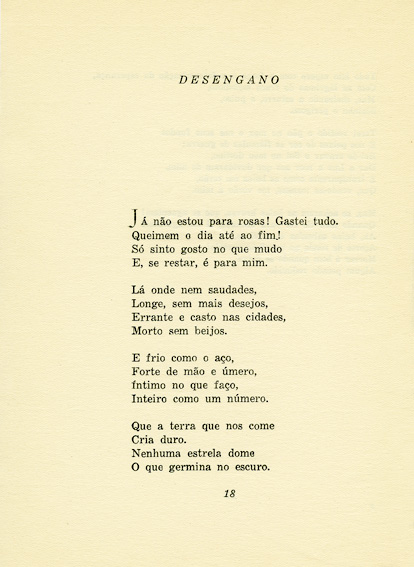 DESENGANO

JÁ não estou para rosas! Gastei tudo.
Queimem o dia até ao fim!
Só sinto gosto no que mudo
E, se restar, é para mim.

Lá onde nem saudades,
Longe, sem mais desejos,
Errante e casto nas cidades,
Morto sem beijos.

E frio como o aço,
Forte de mão e úmero,
Íntimo no que faço,
Inteiro como um número.

Que a terra que nos come
Cria duro.
Nenhuma estrela dome
O que germina no escuro.

18